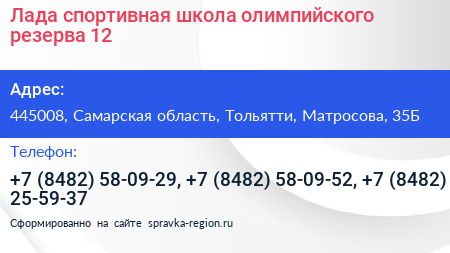 Лада спортивная школа олимпийского резерва 12

Адрес:

445008, Самарская область, Тольятти, Матросова, 35Б

Телефон:

+7 (8482) 58-09-29, +7 (8482) 58-09-52, +7 (8482) 25-59-37

Сформированно на сайте spravka-region.ru